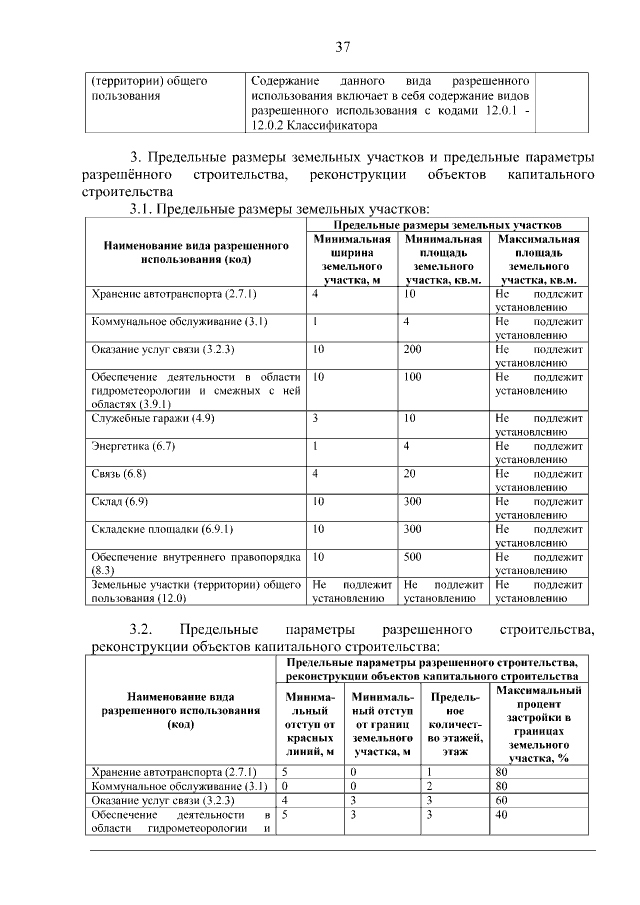 37

| (территории) общего пользования | Содержание данного вида разрешенного использования включает в себя содержание видов разрешенного использования с кодами 12.0.1 - 12.0.2 Классификатора | |
|---|---|---|

3. Предельные размеры земельных участков и предельные параметры разрешённого строительства, реконструкции объектов капитального строительства

3.1. Предельные размеры земельных участков:

| Наименование вида разрешенного использования (код) | Предельные размеры земельных участков | | |
|---|---|---|---|
| | Минимальная ширина земельного участка, м | Минимальная площадь земельного участка, кв.м. | Максимальная площадь земельного участка, кв.м. |
| Хранение автотранспорта (2.7.1) | 4 | 10 | Не подлежит установлению |
| Коммунальное обслуживание (3.1) | 1 | 4 | Не подлежит установлению |
| Оказание услуг связи (3.2.3) | 10 | 200 | Не подлежит установлению |
| Обеспечение деятельности в области гидрометеорологии и смежных с ней областях (3.9.1) | 10 | 100 | Не подлежит установлению |
| Служебные гаражи (4.9) | 3 | 10 | Не подлежит установлению |
| Энергетика (6.7) | 1 | 4 | Не подлежит установлению |
| Связь (6.8) | 4 | 20 | Не подлежит установлению |
| Склад (6.9) | 10 | 300 | Не подлежит установлению |
| Складские площадки (6.9.1) | 10 | 300 | Не подлежит установлению |
| Обеспечение внутреннего правопорядка (8.3) | 10 | 500 | Не подлежит установлению |
| Земельные участки (территории) общего пользования (12.0) | Не подлежит установлению | Не подлежит установлению | Не подлежит установлению |

3.2. Предельные параметры разрешенного строительства, реконструкции объектов капитального строительства:

| Наименование вида разрешенного использования (код) | Предельные параметры разрешенного строительства, реконструкции объектов капитального строительства | | | |
|---|---|---|---|---|
| | Минимальный отступ от красных линий, м | Минимальный отступ от границ земельного участка, м | Предельное количество этажей, этаж | Максимальный процент застройки в границах земельного участка, % |
| Хранение автотранспорта (2.7.1) | 5 | 0 | 1 | 80 |
| Коммунальное обслуживание (3.1) | 0 | 0 | 2 | 80 |
| Оказание услуг связи (3.2.3) | 4 | 3 | 3 | 60 |
| Обеспечение деятельности в области гидрометеорологии и | 5 | 3 | 3 | 40 |